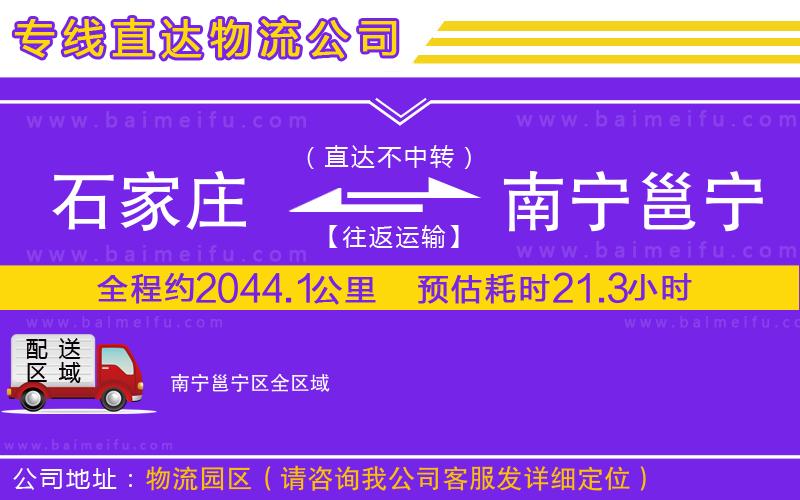 专线直达物流公司

www.baimeifu.com www.baimeifu.com

（直达不中转）

石家庄 南宁邕宁

【往返运输】

www.baimeifu.com www.baimeifu.com

全程约2044.1公里 预估耗时21.3小时

www.baimeifu.com www.baimeifu.com

配送区域

南宁邕宁区全区域

www.baimeifu.com

公司地址：物流园区（请咨询我公司客服发详细定位）